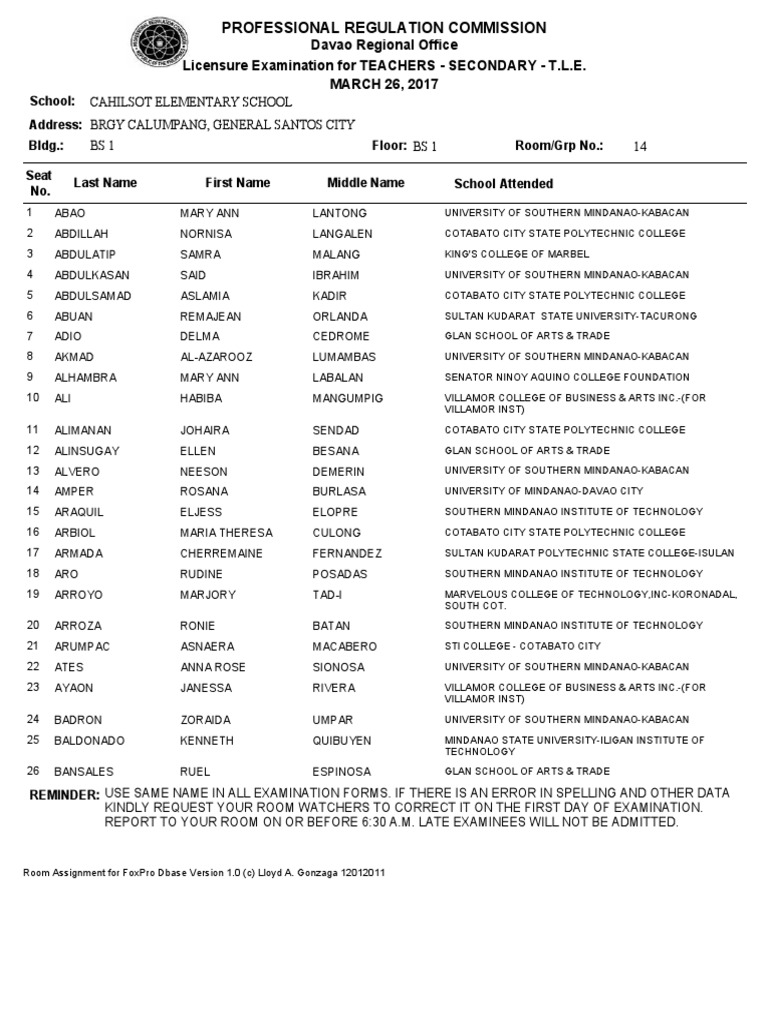 PROFESSIONAL REGULATION COMMISSION
Davao Regional Office
Licensure Examination for TEACHERS - SECONDARY - T.L.E.
MARCH 26, 2017

School: CAHILSOT ELEMENTARY SCHOOL
Address: BRGY CALUMPANG, GENERAL SANTOS CITY
Bldg.: BS 1 Floor: BS 1 Room/Grp No.: 14

| Seat No. | Last Name | First Name | Middle Name | School Attended |
|---|---|---|---|---|
| 1 | ABAO | MARY ANN | LANTONG | UNIVERSITY OF SOUTHERN MINDANAO-KABACAN |
| 2 | ABDILLAH | NORNISA | LANGALEN | COTABATO CITY STATE POLYTECHNIC COLLEGE |
| 3 | ABDULATIP | SAMRA | MALANG | KING'S COLLEGE OF MARBEL |
| 4 | ABDULKASAN | SAID | IBRAHIM | UNIVERSITY OF SOUTHERN MINDANAO-KABACAN |
| 5 | ABDULSAMAD | ASLAMIA | KADIR | COTABATO CITY STATE POLYTECHNIC COLLEGE |
| 6 | ABUAN | REMAJEAN | ORLANDA | SULTAN KUDARAT STATE UNIVERSITY-TACURONG |
| 7 | ADIO | DELMA | CEDROME | GLAN SCHOOL OF ARTS & TRADE |
| 8 | AKMAD | AL-AZAROOZ | LUMAMBAS | UNIVERSITY OF SOUTHERN MINDANAO-KABACAN |
| 9 | ALHAMBRA | MARY ANN | LABALAN | SENATOR NINOY AQUINO COLLEGE FOUNDATION |
| 10 | ALI | HABIBA | MANGUMPIG | VILLAMOR COLLEGE OF BUSINESS & ARTS INC.-(FOR VILLAMOR INST) |
| 11 | ALIMANAN | JOHAIRA | SENDAD | COTABATO CITY STATE POLYTECHNIC COLLEGE |
| 12 | ALINSUGAY | ELLEN | BESANA | GLAN SCHOOL OF ARTS & TRADE |
| 13 | ALVERO | NEESON | DEMERIN | UNIVERSITY OF SOUTHERN MINDANAO-KABACAN |
| 14 | AMPER | ROSANA | BURLASA | UNIVERSITY OF MINDANAO-DAVAO CITY |
| 15 | ARAQUIL | ELJESS | ELOPRE | SOUTHERN MINDANAO INSTITUTE OF TECHNOLOGY |
| 16 | ARBIOL | MARIA THERESA | CULONG | COTABATO CITY STATE POLYTECHNIC COLLEGE |
| 17 | ARMADA | CHERREMAINE | FERNANDEZ | SULTAN KUDARAT POLYTECHNIC STATE COLLEGE-ISULAN |
| 18 | ARO | RUDINE | POSADAS | SOUTHERN MINDANAO INSTITUTE OF TECHNOLOGY |
| 19 | ARROYO | MARJORY | TAD-I | MARVELOUS COLLEGE OF TECHNOLOGY,INC-KORONADAL, SOUTH COT. |
| 20 | ARROZA | RONIE | BATAN | SOUTHERN MINDANAO INSTITUTE OF TECHNOLOGY |
| 21 | ARUMPAC | ASNAERA | MACABERO | STI COLLEGE - COTABATO CITY |
| 22 | ATES | ANNA ROSE | SIONOSA | UNIVERSITY OF SOUTHERN MINDANAO-KABACAN |
| 23 | AYAON | JANESSA | RIVERA | VILLAMOR COLLEGE OF BUSINESS & ARTS INC.-(FOR VILLAMOR INST) |
| 24 | BADRON | ZORAIDA | UMPAR | UNIVERSITY OF SOUTHERN MINDANAO-KABACAN |
| 25 | BALDONADO | KENNETH | QUIBUYEN | MINDANAO STATE UNIVERSITY-ILIGAN INSTITUTE OF TECHNOLOGY |
| 26 | BANSALES | RUEL | ESPINOSA | GLAN SCHOOL OF ARTS & TRADE |

REMINDER: USE SAME NAME IN ALL EXAMINATION FORMS. IF THERE IS AN ERROR IN SPELLING AND OTHER DATA KINDLY REQUEST YOUR ROOM WATCHERS TO CORRECT IT ON THE FIRST DAY OF EXAMINATION. REPORT TO YOUR ROOM ON OR BEFORE 6:30 A.M. LATE EXAMINEES WILL NOT BE ADMITTED.

Room Assignment for FoxPro Dbase Version 1.0 (c) Lloyd A. Gonzaga 12012011